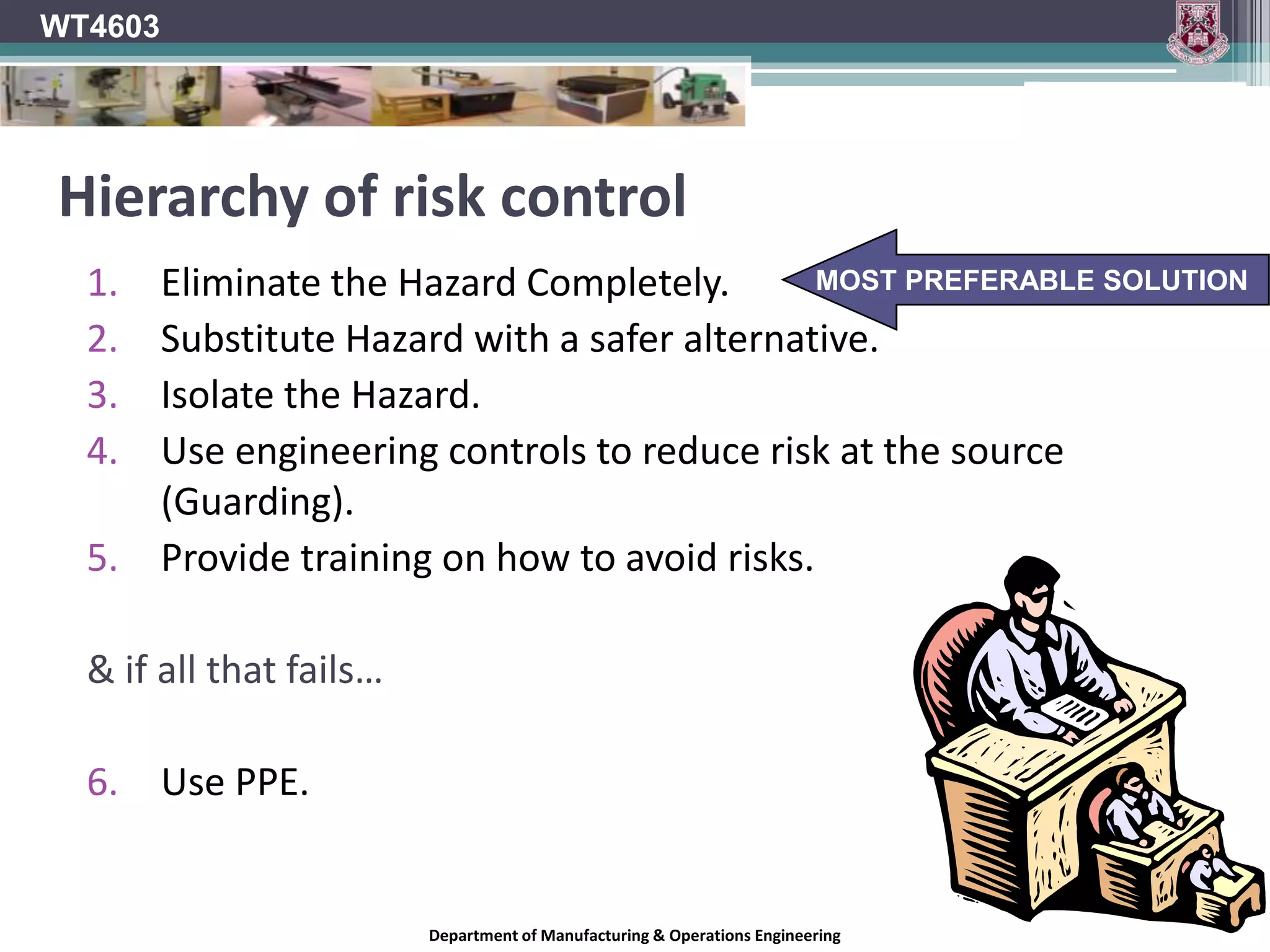 WT4603

Hierarchy of risk control

1. Eliminate the Hazard Completely.

MOST PREFERABLE SOLUTION

2. Substitute Hazard with a safer alternative.
3. Isolate the Hazard.
4. Use engineering controls to reduce risk at the source (Guarding).
5. Provide training on how to avoid risks.

& if all that fails…

6. Use PPE.

Department of Manufacturing & Operations Engineering